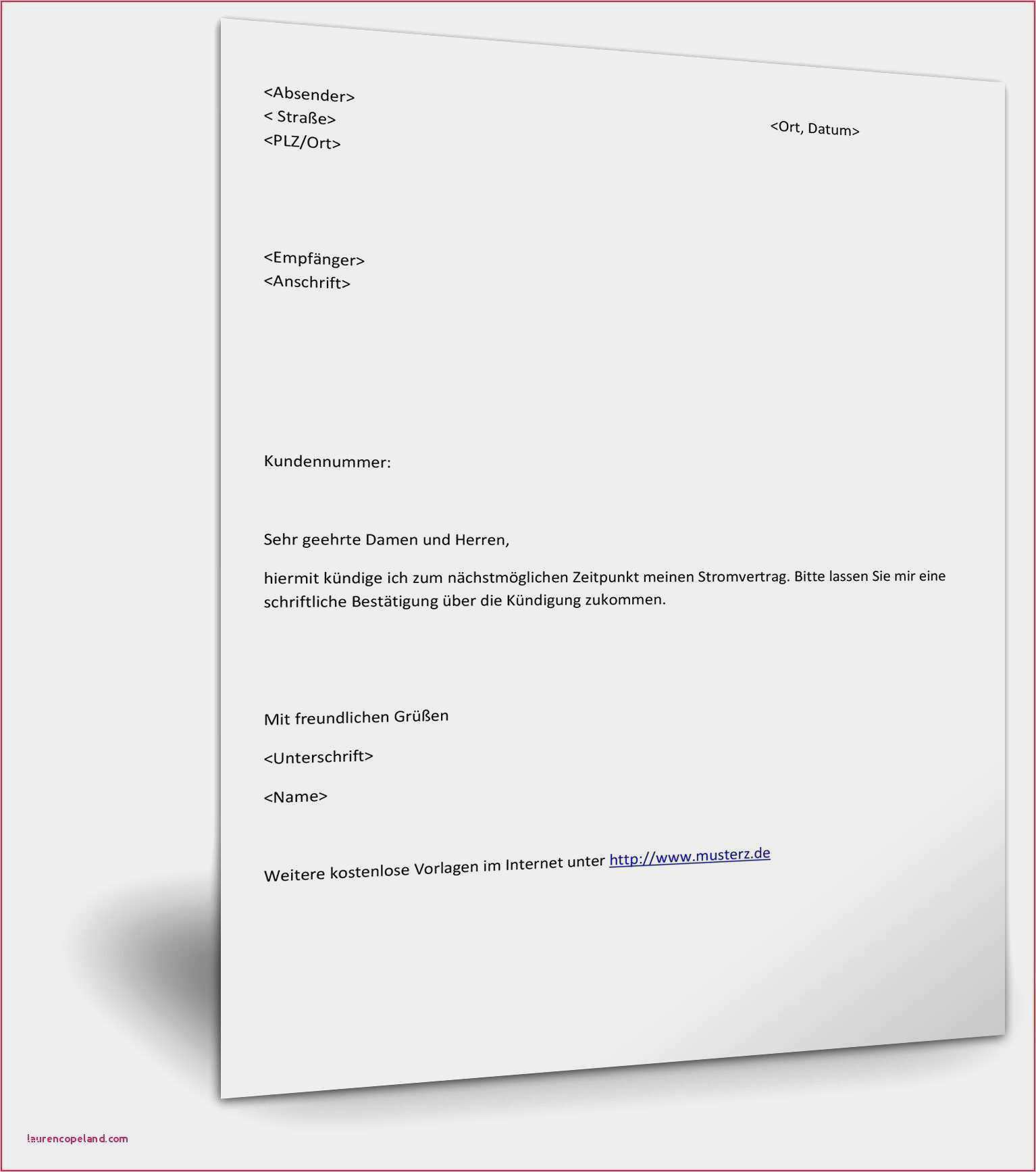 <Absender>
< Straße>
<PLZ/Ort>

<Ort, Datum>

<Empfänger>
<Anschrift>

Kundennummer:

Sehr geehrte Damen und Herren,

hiermit kündige ich zum nächstmöglichen Zeitpunkt meinen Stromvertrag. Bitte lassen Sie mir eine schriftliche Bestätigung über die Kündigung zukommen.

Mit freundlichen Grüßen

<Unterschrift>

<Name>

Weitere kostenlose Vorlagen im Internet unter http://www.musterz.de

laurencopeland.com